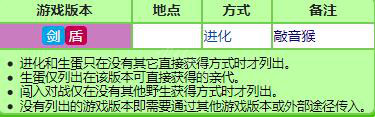 | 游戏版本 | 地点 | 方式 | 备注 |
|---|---|---|---|
| 剑 盾 |  | 进化 | 敲音猴 |

• 进化和生蛋只在没有其它直接获得方式时才列出。
• 生蛋仅列出在该版本可直接获得的亲代。
• 闯入对战仅在没有其他野生获得方式时才列出。
• 没有列出的游戏版本即需要通过其他游戏版本或外部途径传入。